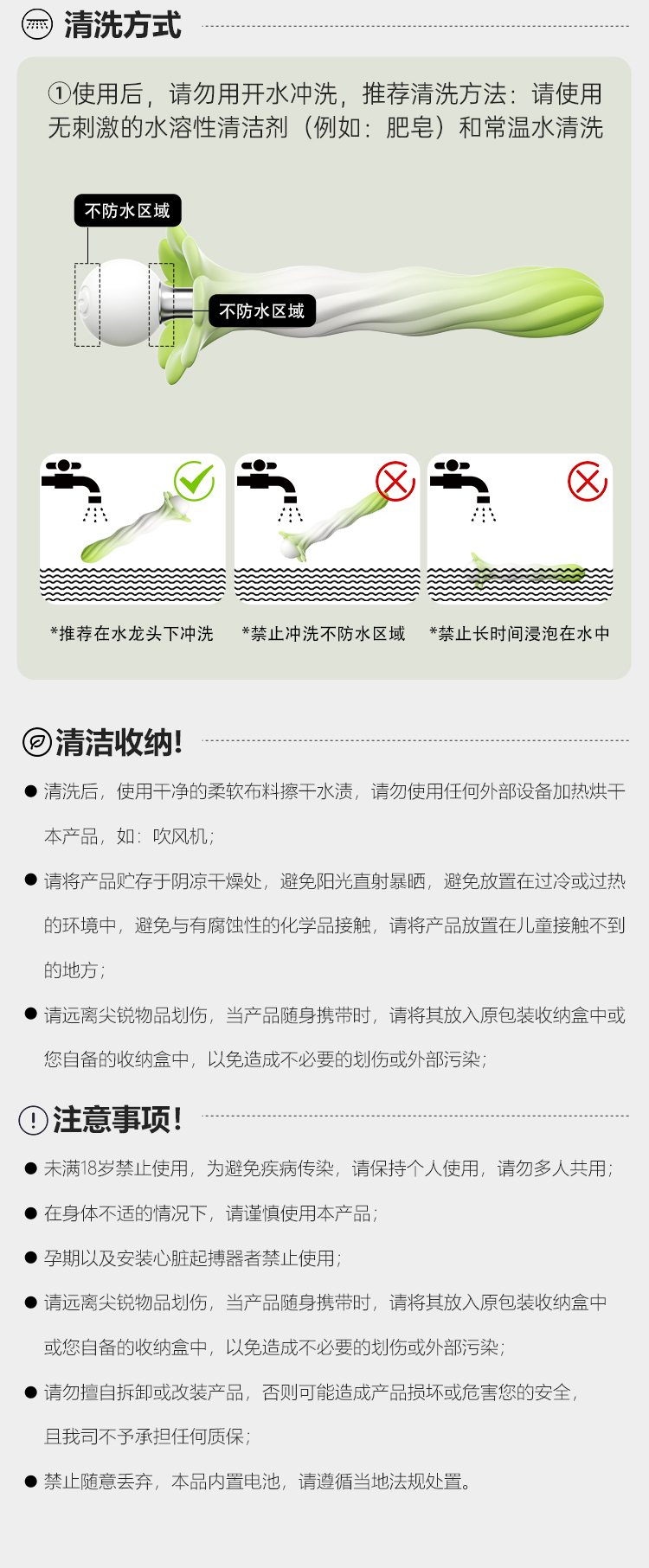 清洗方式

①使用后，请勿用开水冲洗，推荐清洗方法：请使用无刺激的水溶性清洁剂（例如：肥皂）和常温水清洗

不防水区域

不防水区域

*推荐在水龙头下冲洗

*禁止冲洗不防水区域

*禁止长时间浸泡在水中

清洁收纳!

● 清洗后，使用干净的柔软布料擦干水渍，请勿使用任何外部设备加热烘干本产品，如：吹风机；

● 请将产品贮存于阴凉干燥处，避免阳光直射暴晒，避免放置在过冷或过热的环境中，避免与有腐蚀性的化学品接触，请将产品放置在儿童接触不到的地方；

● 请远离尖锐物品划伤，当产品随身携带时，请将其放入原包装收纳盒中或您自备的收纳盒中，以免造成不必要的划伤或外部污染；

注意事项!

● 未满18岁禁止使用，为避免疾病传染，请保持个人使用，请勿多人共用；

● 在身体不适的情况下，请谨慎使用本产品；

● 孕期以及安装心脏起搏器者禁止使用；

● 请远离尖锐物品划伤，当产品随身携带时，请将其放入原包装收纳盒中或您自备的收纳盒中，以免造成不必要的划伤或外部污染；

● 请勿擅自拆卸或改装产品，否则可能造成产品损坏或危害您的安全，且我司不予承担任何质保；

● 禁止随意丢弃，本品内置电池，请遵循当地法规处置。